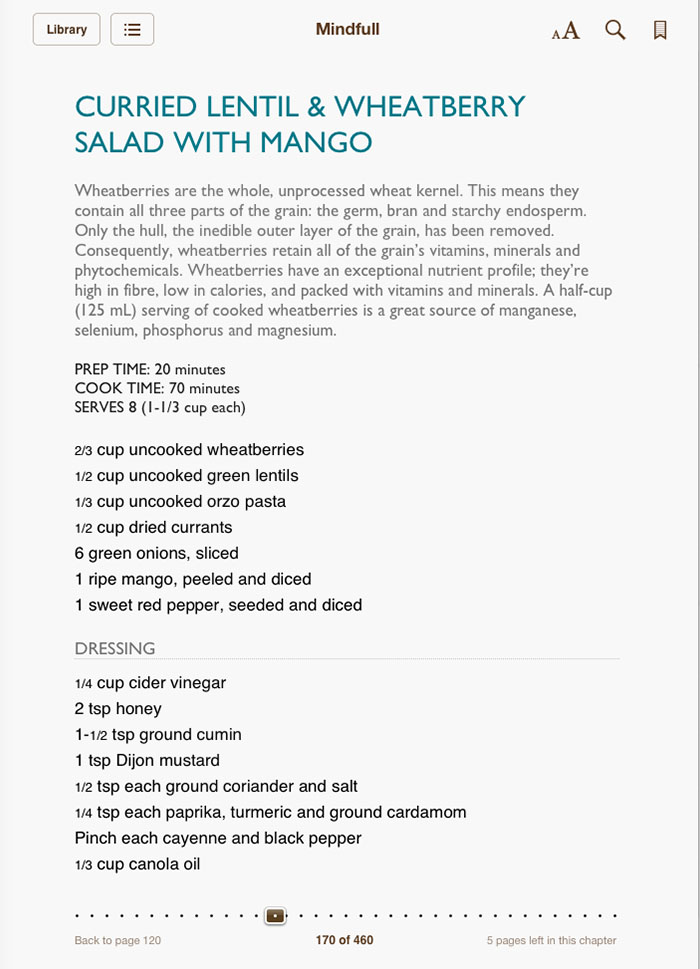 Library

Mindfull

AA

CURRIED LENTIL & WHEATBERRY SALAD WITH MANGO

Wheatberries are the whole, unprocessed wheat kernel. This means they contain all three parts of the grain: the germ, bran and starchy endosperm. Only the hull, the inedible outer layer of the grain, has been removed. Consequently, wheatberries retain all of the grain's vitamins, minerals and phytochemicals. Wheatberries have an exceptional nutrient profile; they're high in fibre, low in calories, and packed with vitamins and minerals. A half-cup (125 mL) serving of cooked wheatberries is a great source of manganese, selenium, phosphorus and magnesium.

PREP TIME: 20 minutes
COOK TIME: 70 minutes
SERVES 8 (1-1/3 cup each)

2/3 cup uncooked wheatberries
1/2 cup uncooked green lentils
1/3 cup uncooked orzo pasta
1/2 cup dried currants
6 green onions, sliced
1 ripe mango, peeled and diced
1 sweet red pepper, seeded and diced

DRESSING

1/4 cup cider vinegar
2 tsp honey
1-1/2 tsp ground cumin
1 tsp Dijon mustard
1/2 tsp each ground coriander and salt
1/4 tsp each paprika, turmeric and ground cardamom
Pinch each cayenne and black pepper
1/3 cup canola oil

Back to page 120

170 of 460

5 pages left in this chapter